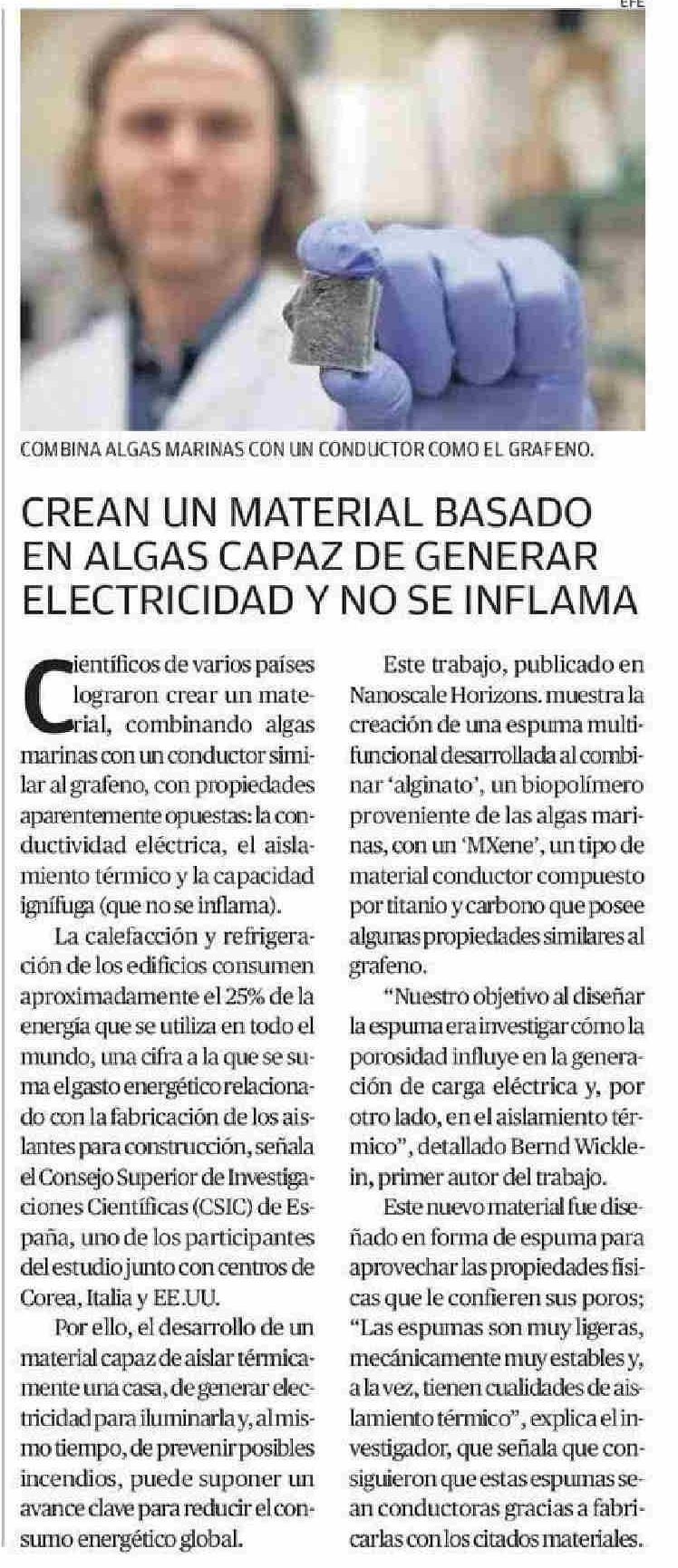 EFE

COMBINA ALGAS MARINAS CON UN CONDUCTOR COMO EL GRAFENO.

CREAN UN MATERIAL BASADO EN ALGAS CAPAZ DE GENERAR ELECTRICIDAD Y NO SE INFLAMA

Científicos de varios países lograron crear un material, combinando algas marinas con un conductor similar al grafeno, con propiedades aparentemente opuestas: la conductividad eléctrica, el aislamiento térmico y la capacidad ignífuga (que no se inflama).

La calefacción y refrigeración de los edificios consumen aproximadamente el 25% de la energía que se utiliza en todo el mundo, una cifra a la que se suma el gasto energético relacionado con la fabricación de los aislantes para construcción, señala el Consejo Superior de Investigaciones Científicas (CSIC) de España, uno de los participantes del estudio junto con centros de Corea, Italia y EE.UU.

Por ello, el desarrollo de un material capaz de aislar térmicamente una casa, de generar electricidad para iluminarla y, al mismo tiempo, de prevenir posibles incendios, puede suponer un avance clave para reducir el consumo energético global.

Este trabajo, publicado en Nanoscale Horizons. muestra la creación de una espuma multifuncional desarrollada al combinar 'alginato', un biopolímero proveniente de las algas marinas, con un 'MXene', un tipo de material conductor compuesto por titanio y carbono que posee algunas propiedades similares al grafeno.

"Nuestro objetivo al diseñar la espuma era investigar cómo la porosidad influye en la generación de carga eléctrica y, por otro lado, en el aislamiento térmico", detallado Bernd Wicklein, primer autor del trabajo.

Este nuevo material fue diseñado en forma de espuma para aprovechar las propiedades físicas que le confieren sus poros; "Las espumas son muy ligeras, mecánicamente muy estables y, a la vez, tienen cualidades de aislamiento térmico", explica el investigador, que señala que consiguieron que estas espumas sean conductoras gracias a fabricarlas con los citados materiales.